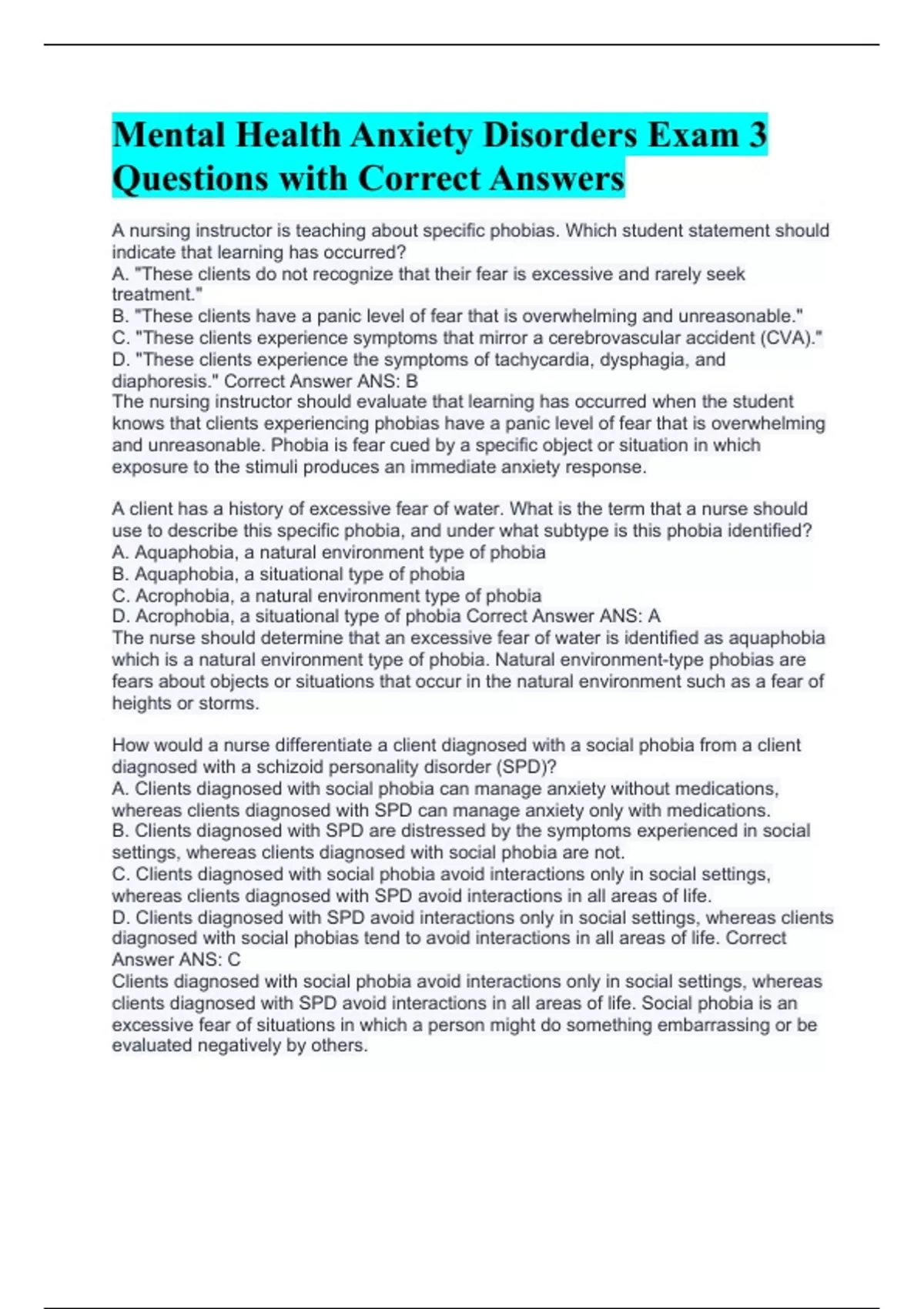 Mental Health Anxiety Disorders Exam 3 Questions with Correct Answers

A nursing instructor is teaching about specific phobias. Which student statement should indicate that learning has occurred?
A. "These clients do not recognize that their fear is excessive and rarely seek treatment."
B. "These clients have a panic level of fear that is overwhelming and unreasonable."
C. "These clients experience symptoms that mirror a cerebrovascular accident (CVA)."
D. "These clients experience the symptoms of tachycardia, dysphagia, and diaphoresis." Correct Answer ANS: B
The nursing instructor should evaluate that learning has occurred when the student knows that clients experiencing phobias have a panic level of fear that is overwhelming and unreasonable. Phobia is fear cued by a specific object or situation in which exposure to the stimuli produces an immediate anxiety response.

A client has a history of excessive fear of water. What is the term that a nurse should use to describe this specific phobia, and under what subtype is this phobia identified?
A. Aquaphobia, a natural environment type of phobia
B. Aquaphobia, a situational type of phobia
C. Acrophobia, a natural environment type of phobia
D. Acrophobia, a situational type of phobia Correct Answer ANS: A
The nurse should determine that an excessive fear of water is identified as aquaphobia which is a natural environment type of phobia. Natural environment-type phobias are fears about objects or situations that occur in the natural environment such as a fear of heights or storms.

How would a nurse differentiate a client diagnosed with a social phobia from a client diagnosed with a schizoid personality disorder (SPD)?
A. Clients diagnosed with social phobia can manage anxiety without medications, whereas clients diagnosed with SPD can manage anxiety only with medications.
B. Clients diagnosed with SPD are distressed by the symptoms experienced in social settings, whereas clients diagnosed with social phobia are not.
C. Clients diagnosed with social phobia avoid interactions only in social settings, whereas clients diagnosed with SPD avoid interactions in all areas of life.
D. Clients diagnosed with SPD avoid interactions only in social settings, whereas clients diagnosed with social phobias tend to avoid interactions in all areas of life. Correct Answer ANS: C
Clients diagnosed with social phobia avoid interactions only in social settings, whereas clients diagnosed with SPD avoid interactions in all areas of life. Social phobia is an excessive fear of situations in which a person might do something embarrassing or be evaluated negatively by others.